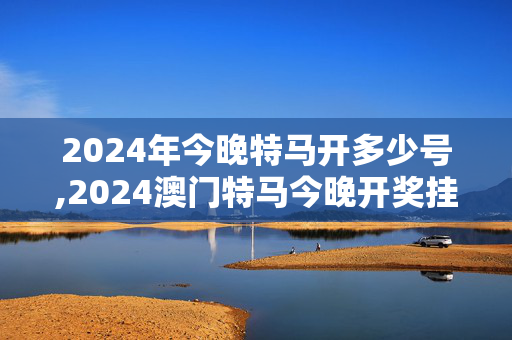 2024年今晚特马开多少号,2024澳门特马今晚开奖挂